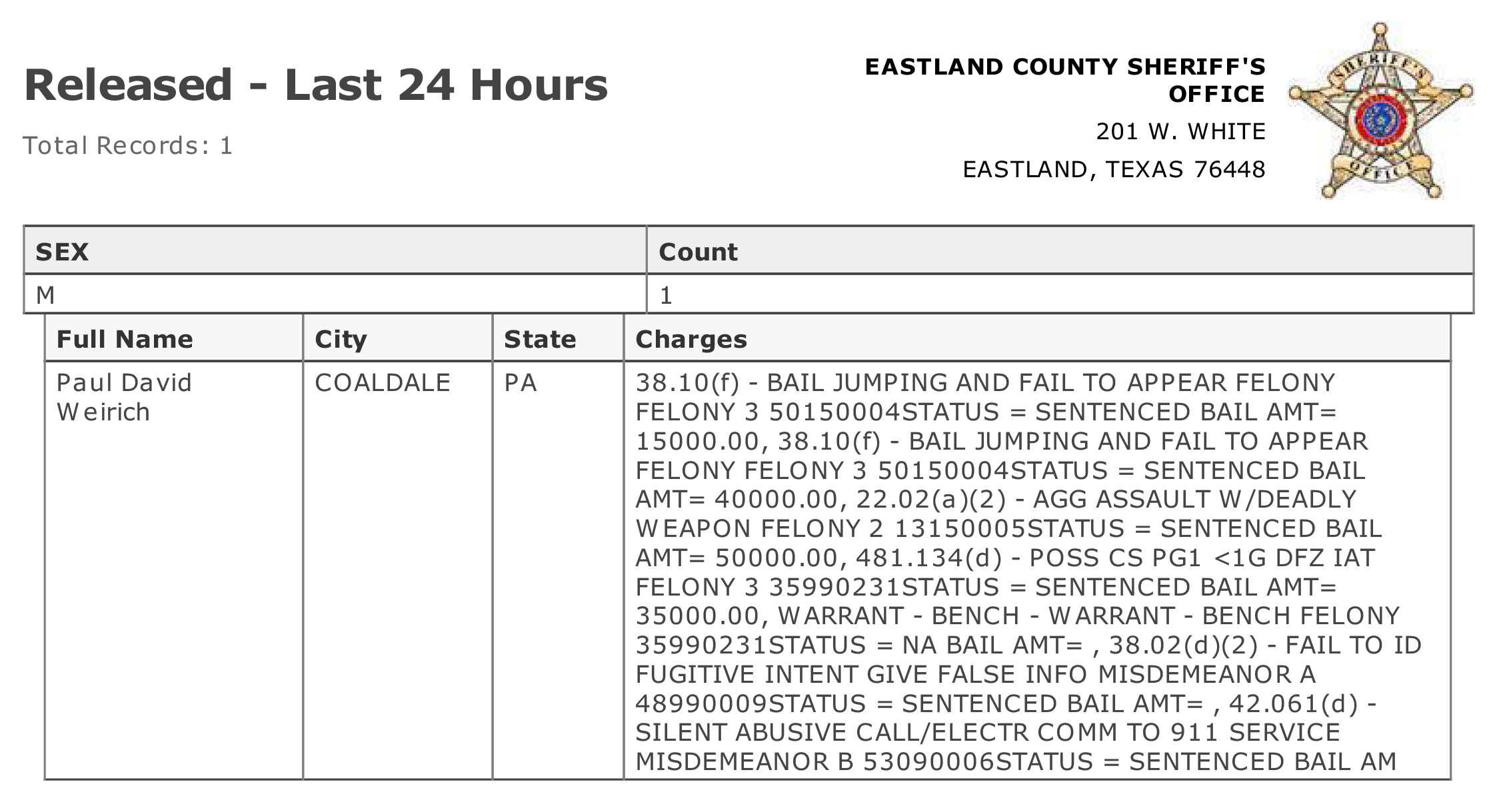 Released - Last 24 Hours

Total Records: 1

EASTLAND COUNTY SHERIFF'S OFFICE

201 W. WHITE

EASTLAND, TEXAS 76448

SHERIFF'S OFFICE

| SEX | Count |
|---|---|
| M | 1 |

| Full Name | City | State | Charges |
|---|---|---|---|
| Paul David Weirich | COALDALE | PA | 38.10(f) - BAIL JUMPING AND FAIL TO APPEAR FELONY FELONY 3 50150004STATUS = SENTENCED BAIL AMT= 15000.00, 38.10(f) - BAIL JUMPING AND FAIL TO APPEAR FELONY FELONY 3 50150004STATUS = SENTENCED BAIL AMT= 40000.00, 22.02(a)(2) - AGG ASSAULT W/DEADLY WEAPON FELONY 2 13150005STATUS = SENTENCED BAIL AMT= 50000.00, 481.134(d) - POSS CS PG1 <1G DFZ IAT FELONY 3 35990231STATUS = SENTENCED BAIL AMT= 35000.00, WARRANT - BENCH - WARRANT - BENCH FELONY 35990231STATUS = NA BAIL AMT= , 38.02(d)(2) - FAIL TO ID FUGITIVE INTENT GIVE FALSE INFO MISDEMEANOR A 48990009STATUS = SENTENCED BAIL AMT= , 42.061(d) - SILENT ABUSIVE CALL/ELECTR COMM TO 911 SERVICE MISDEMEANOR B 53090006STATUS = SENTENCED BAIL AM |